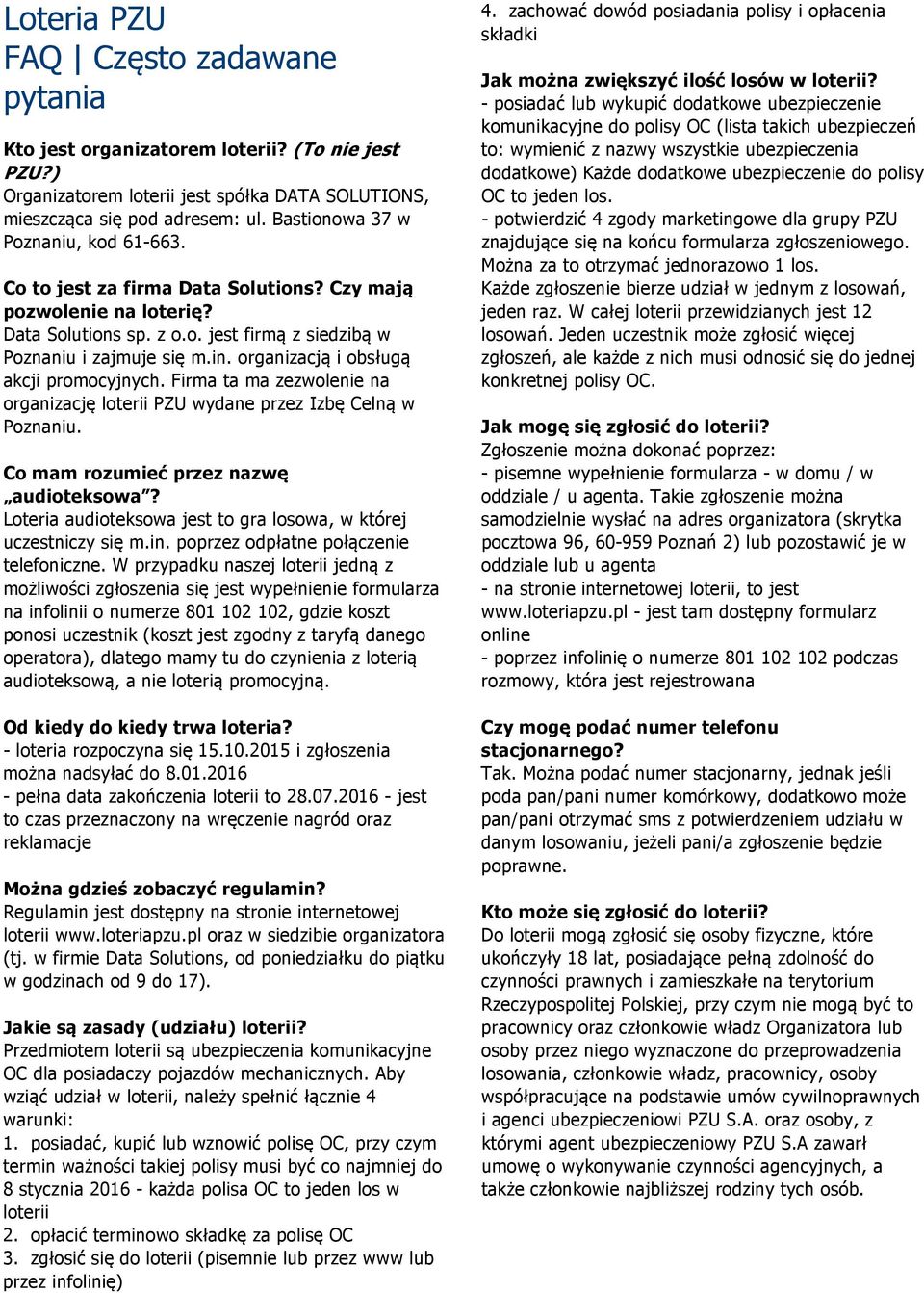 Loteria PZU
FAQ | Często zadawane pytania

Kto jest organizatorem loterii? (To nie jest PZU?)
Organizatorem loterii jest spółka DATA SOLUTIONS, mieszcząca się pod adresem: ul. Bastionowa 37 w Poznaniu, kod 61-663.

Co to jest za firma Data Solutions? Czy mają pozwolenie na loterię?
Data Solutions sp. z o.o. jest firmą z siedzibą w Poznaniu i zajmuje się m.in. organizacją i obsługą akcji promocyjnych. Firma ta ma zezwolenie na organizację loterii PZU wydane przez Izbę Celną w Poznaniu.

Co mam rozumieć przez nazwę „audioteksowa”?
Loteria audioteksowa jest to gra losowa, w której uczestniczy się m.in. poprzez odpłatne połączenie telefoniczne. W przypadku naszej loterii jedną z możliwości zgłoszenia się jest wypełnienie formularza na infolinii o numerze 801 102 102, gdzie koszt ponosi uczestnik (koszt jest zgodny z taryfą danego operatora), dlatego mamy tu do czynienia z loterią audioteksową, a nie loterią promocyjną.

Od kiedy do kiedy trwa loteria?
- loteria rozpoczyna się 15.10.2015 i zgłoszenia można nadsyłać do 8.01.2016
- pełna data zakończenia loterii to 28.07.2016 - jest to czas przeznaczony na wręczenie nagród oraz reklamacje

Można gdzieś zobaczyć regulamin?
Regulamin jest dostępny na stronie internetowej loterii www.loteriapzu.pl oraz w siedzibie organizatora (tj. w firmie Data Solutions, od poniedziałku do piątku w godzinach od 9 do 17).

Jakie są zasady (udziału) loterii?
Przedmiotem loterii są ubezpieczenia komunikacyjne OC dla posiadaczy pojazdów mechanicznych. Aby wziąć udział w loterii, należy spełnić łącznie 4 warunki:
1. posiadać, kupić lub wznowić polisę OC, przy czym termin ważności takiej polisy musi być co najmniej do 8 stycznia 2016 - każda polisa OC to jeden los w loterii
2. opłacić terminowo składkę za polisę OC
3. zgłosić się do loterii (pisemnie lub przez www lub przez infolinię)
4. zachować dowód posiadania polisy i opłacenia składki

Jak można zwiększyć ilość losów w loterii?
- posiadać lub wykupić dodatkowe ubezpieczenie komunikacyjne do polisy OC (lista takich ubezpieczeń to: wymienić z nazwy wszystkie ubezpieczenia dodatkowe) Każde dodatkowe ubezpieczenie do polisy OC to jeden los.
- potwierdzić 4 zgody marketingowe dla grupy PZU znajdujące się na końcu formularza zgłoszeniowego. Można za to otrzymać jednorazowo 1 los.
Każde zgłoszenie bierze udział w jednym z losowań, jeden raz. W całej loterii przewidzianych jest 12 losowań. Jeden uczestnik może zgłosić więcej zgłoszeń, ale każde z nich musi odnosić się do jednej konkretnej polisy OC.

Jak mogę się zgłosić do loterii?
Zgłoszenie można dokonać poprzez:
- pisemne wypełnienie formularza - w domu / w oddziale / u agenta. Takie zgłoszenie można samodzielnie wysłać na adres organizatora (skrytka pocztowa 96, 60-959 Poznań 2) lub pozostawić je w oddziale lub u agenta
- na stronie internetowej loterii, to jest www.loteriapzu.pl - jest tam dostępny formularz online
- poprzez infolinię o numerze 801 102 102 podczas rozmowy, która jest rejestrowana

Czy mogę podać numer telefonu stacjonarnego?
Tak. Można podać numer stacjonarny, jednak jeśli poda pan/pani numer komórkowy, dodatkowo może pan/pani otrzymać sms z potwierdzeniem udziału w danym losowaniu, jeżeli pani/a zgłoszenie będzie poprawne.

Kto może się zgłosić do loterii?
Do loterii mogą zgłosić się osoby fizyczne, które ukończyły 18 lat, posiadające pełną zdolność do czynności prawnych i zamieszkałe na terytorium Rzeczypospolitej Polskiej, przy czym nie mogą być to pracownicy oraz członkowie władz Organizatora lub osoby przez niego wyznaczone do przeprowadzenia losowania, członkowie władz, pracownicy, osoby współpracujące na podstawie umów cywilnoprawnych i agenci ubezpieczeniowi PZU S.A. oraz osoby, z którymi agent ubezpieczeniowy PZU S.A zawarł umowę o wykonywanie czynności agencyjnych, a także członkowie najbliższej rodziny tych osób.